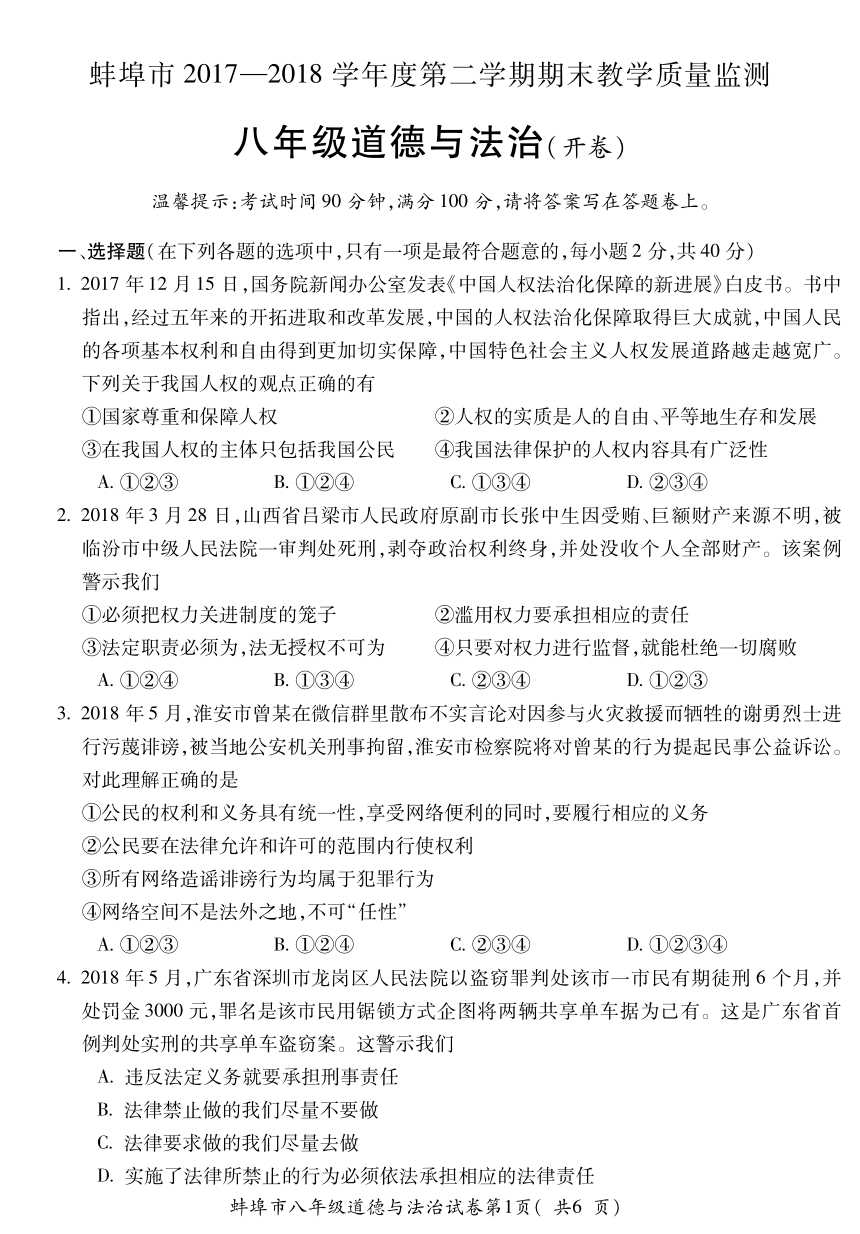 蚌埠市 2017—2018 学年度第二学期期末教学质量监测

八年级道德与法治（开卷）

温馨提示：考试时间 90 分钟，满分 100 分，请将答案写在答题卷上。

一、选择题（在下列各题的选项中，只有一项是最符合题意的，每小题 2 分，共 40 分）

1. 2017 年 12 月 15 日，国务院新闻办公室发表《中国人权法治化保障的新进展》白皮书。书中指出，经过五年来的开拓进取和改革发展，中国的人权法治化保障取得巨大成就，中国人民的各项基本权利和自由得到更加切实保障，中国特色社会主义人权发展道路越走越宽广。下列关于我国人权的观点正确的有

①国家尊重和保障人权　②人权的实质是人的自由、平等地生存和发展

③在我国人权的主体只包括我国公民　④我国法律保护的人权内容具有广泛性

A. ①②③　B. ①②④　C. ①③④　D. ②③④

2. 2018 年 3 月 28 日，山西省吕梁市人民政府原副市长张中生因受贿、巨额财产来源不明，被临汾市中级人民法院一审判处死刑，剥夺政治权利终身，并处没收个人全部财产。该案例警示我们

①必须把权力关进制度的笼子　②滥用权力要承担相应的责任

③法定职责必须为，法无授权不可为　④只要对权力进行监督，就能杜绝一切腐败

A. ①②④　B. ①③④　C. ②③④　D. ①②③

3. 2018 年 5 月，淮安市曾某在微信群里散布不实言论对因参与火灾救援而牺牲的谢勇烈士进行污蔑诽谤，被当地公安机关刑事拘留，淮安市检察院将对曾某的行为提起民事公益诉讼。对此理解正确的是

①公民的权利和义务具有统一性，享受网络便利的同时，要履行相应的义务

②公民要在法律允许和许可的范围内行使权利

③所有网络造谣诽谤行为均属于犯罪行为

④网络空间不是法外之地，不可“任性”

A. ①②③　B. ①②④　C. ②③④　D. ①②③④

4. 2018 年 5 月，广东省深圳市龙岗区人民法院以盗窃罪判处该市一市民有期徒刑 6 个月，并处罚金 3000 元，罪名是该市民用锯锁方式企图将两辆共享单车据为己有。这是广东省首例判处实刑的共享单车盗窃案。这警示我们

A. 违反法定义务就要承担刑事责任

B. 法律禁止做的我们尽量不要做

C. 法律要求做的我们尽量去做

D. 实施了法律所禁止的行为必须依法承担相应的法律责任

蚌埠市八年级道德与法治试卷第1页（ 共6 页）